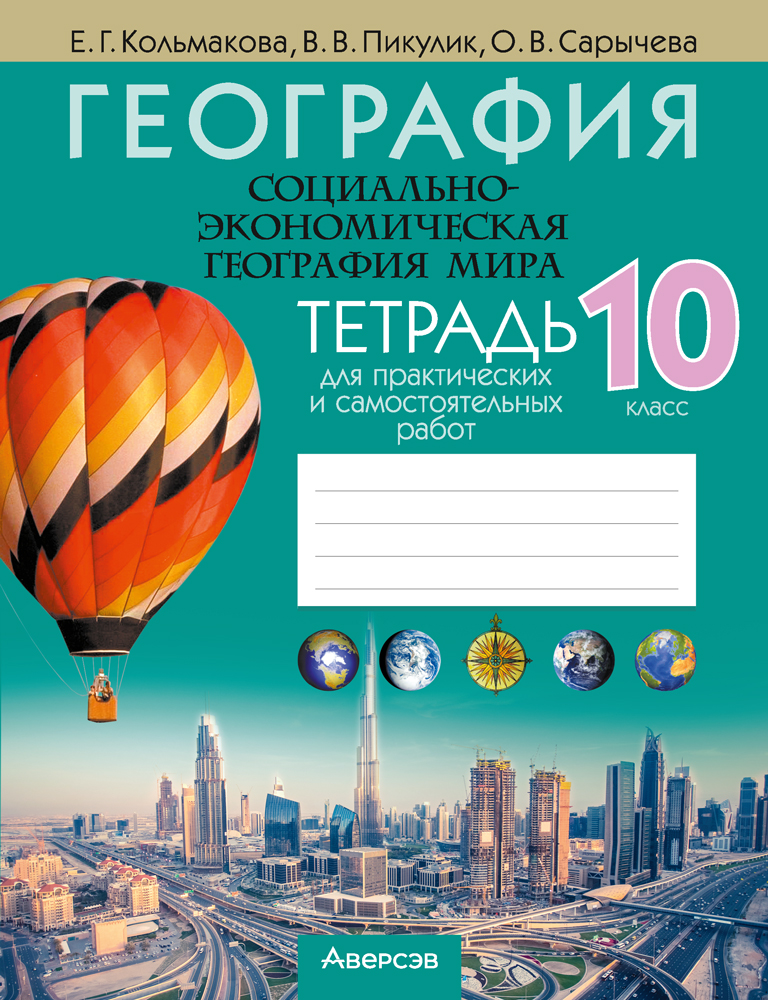 Е. Г. Кольмакова, В. В. Пикулик, О. В. Сарычева

ГЕОГРАФИЯ

СОЦИАЛЬНО-ЭКОНОМИЧЕСКАЯ ГЕОГРАФИЯ МИРА

ТЕТРАДЬ

для практических и самостоятельных работ

10 класс

Аверсэв